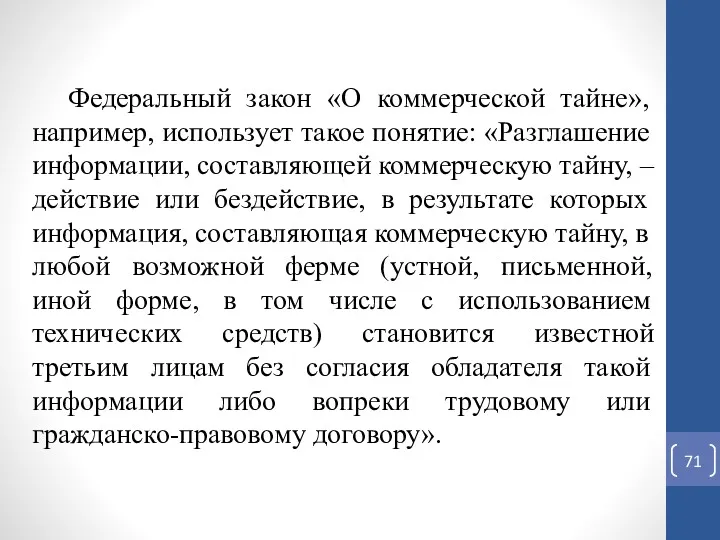 Федеральный закон «О коммерческой тайне», например, использует такое понятие: «Разглашение информации, составляющей коммерческую тайну, – действие или бездействие, в результате которых информация, составляющая коммерческую тайну, в любой возможной ферме (устной, письменной, иной форме, в том числе с использованием технических средств) становится известной третьим лицам без согласия обладателя такой информации либо вопреки трудовому или гражданско-правовому договору».

71